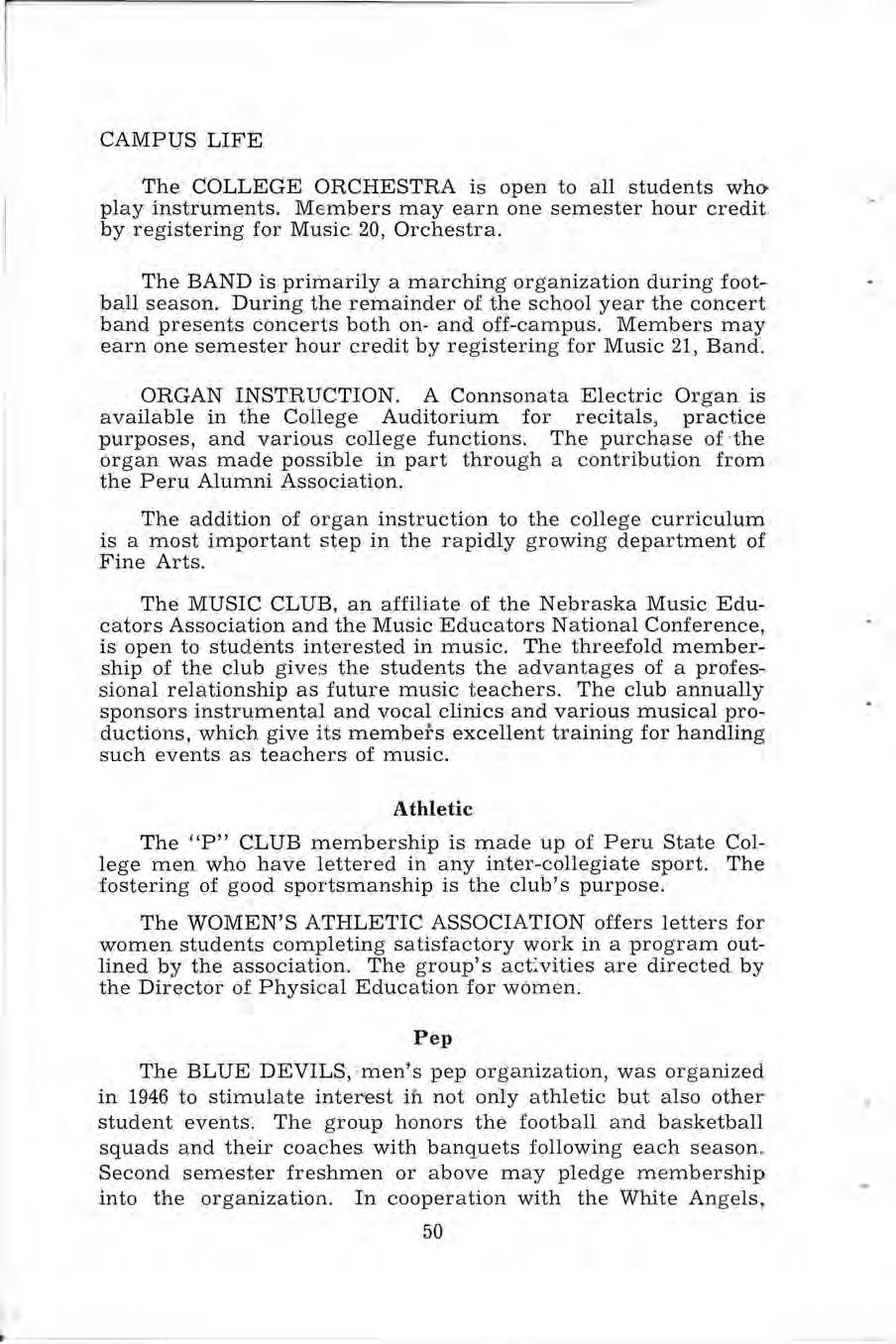 CAMPUS LIFE

The COLLEGE ORCHESTRA is open to all students who play instruments. Members may earn one semester hour credit by registering for Music 20, Orchestra.

The BAND is primarily a marching organization during football season. During the remainder of the school year the concert band presents concerts both on- and off-campus. Members may earn one semester hour credit by registering for Music 21, Band.

ORGAN INSTRUCTION. A Connsonata Electric Organ is available in the College Auditorium for recitals, practice purposes, and various college functions. The purchase of the organ was made possible in part through a contribution from the Peru Alumni Association.

The addition of organ instruction to the college curriculum is a most important step in the rapidly growing department of Fine Arts.

The MUSIC CLUB, an affiliate of the Nebraska Music Educators Association and the Music Educators National Conference, is open to students interested in music. The threefold membership of the club gives the students the advantages of a professional relationship as future music teachers. The club annually sponsors instrumental and vocal clinics and various musical productions, which give its members excellent training for handling such events as teachers of music.

Athletic

The "P" CLUB membership is made up of Peru State College men who have lettered in any inter-collegiate sport. The fostering of good sportsmanship is the club's purpose.

The WOMEN'S ATHLETIC ASSOCIATION offers letters for women students completing satisfactory work in a program outlined by the association. The group's activities are directed by the Director of Physical Education for women.

Pep

The BLUE DEVILS, men's pep organization, was organized in 1946 to stimulate interest in not only athletic but also other student events. The group honors the football and basketball squads and their coaches with banquets following each season. Second semester freshmen or above may pledge membership into the organization. In cooperation with the White Angels,

50